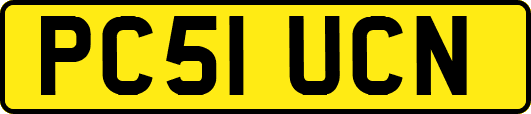 PC51 UCN